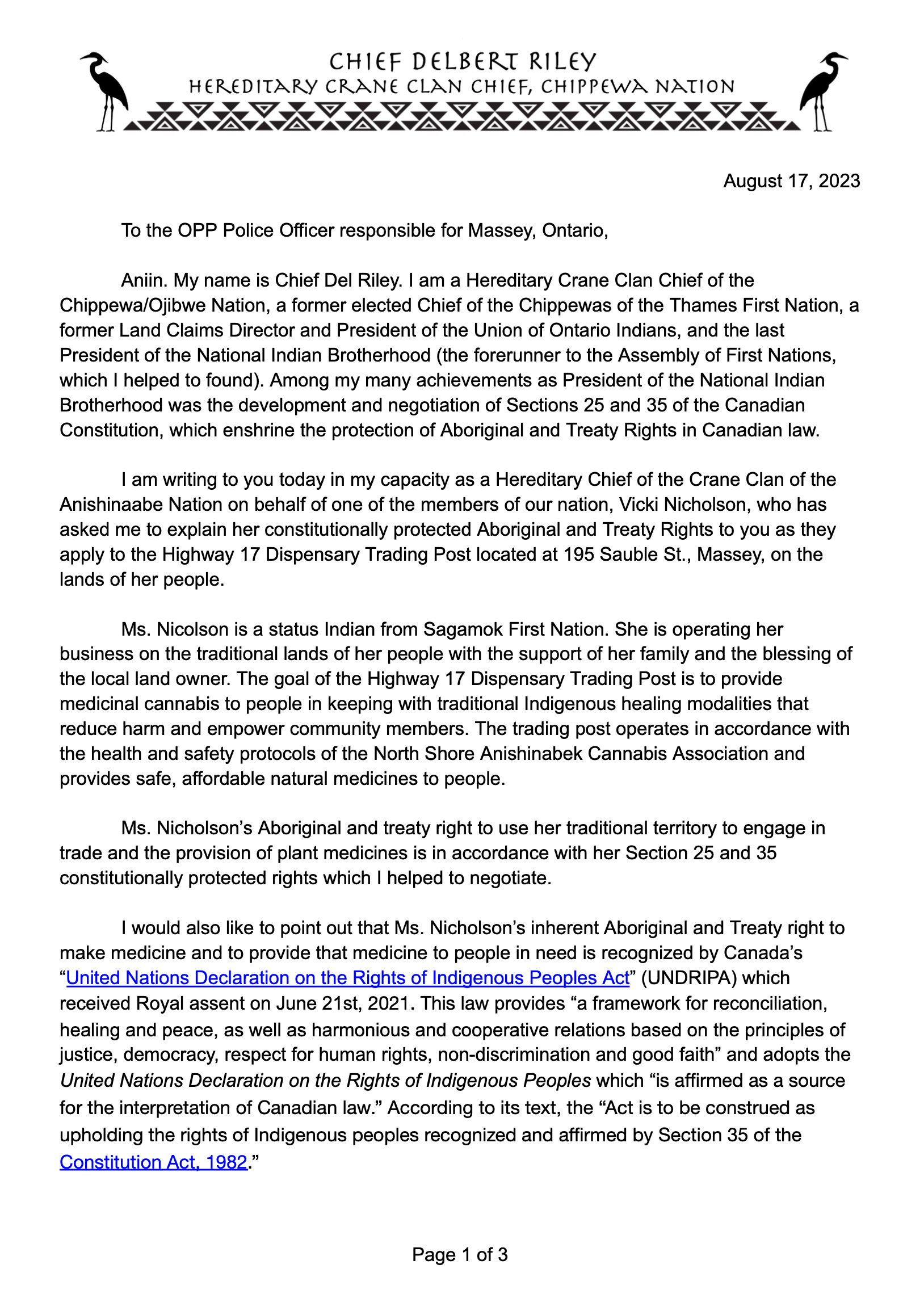 CHIEF DELBERT RILEY
HEREDITARY CRANE CLAN CHIEF, CHIPPEWA NATION

August 17, 2023

To the OPP Police Officer responsible for Massey, Ontario,

Aniin. My name is Chief Del Riley. I am a Hereditary Crane Clan Chief of the Chippewa/Ojibwe Nation, a former elected Chief of the Chippewas of the Thames First Nation, a former Land Claims Director and President of the Union of Ontario Indians, and the last President of the National Indian Brotherhood (the forerunner to the Assembly of First Nations, which I helped to found). Among my many achievements as President of the National Indian Brotherhood was the development and negotiation of Sections 25 and 35 of the Canadian Constitution, which enshrine the protection of Aboriginal and Treaty Rights in Canadian law.

I am writing to you today in my capacity as a Hereditary Chief of the Crane Clan of the Anishinaabe Nation on behalf of one of the members of our nation, Vicki Nicholson, who has asked me to explain her constitutionally protected Aboriginal and Treaty Rights to you as they apply to the Highway 17 Dispensary Trading Post located at 195 Sauble St., Massey, on the lands of her people.

Ms. Nicolson is a status Indian from Sagamok First Nation. She is operating her business on the traditional lands of her people with the support of her family and the blessing of the local land owner. The goal of the Highway 17 Dispensary Trading Post is to provide medicinal cannabis to people in keeping with traditional Indigenous healing modalities that reduce harm and empower community members. The trading post operates in accordance with the health and safety protocols of the North Shore Anishinabek Cannabis Association and provides safe, affordable natural medicines to people.

Ms. Nicholson's Aboriginal and treaty right to use her traditional territory to engage in trade and the provision of plant medicines is in accordance with her Section 25 and 35 constitutionally protected rights which I helped to negotiate.

I would also like to point out that Ms. Nicholson's inherent Aboriginal and Treaty right to make medicine and to provide that medicine to people in need is recognized by Canada's "United Nations Declaration on the Rights of Indigenous Peoples Act" (UNDRIPA) which received Royal assent on June 21st, 2021. This law provides "a framework for reconciliation, healing and peace, as well as harmonious and cooperative relations based on the principles of justice, democracy, respect for human rights, non-discrimination and good faith" and adopts the United Nations Declaration on the Rights of Indigenous Peoples which "is affirmed as a source for the interpretation of Canadian law." According to its text, the "Act is to be construed as upholding the rights of Indigenous peoples recognized and affirmed by Section 35 of the Constitution Act, 1982."

Page 1 of 3